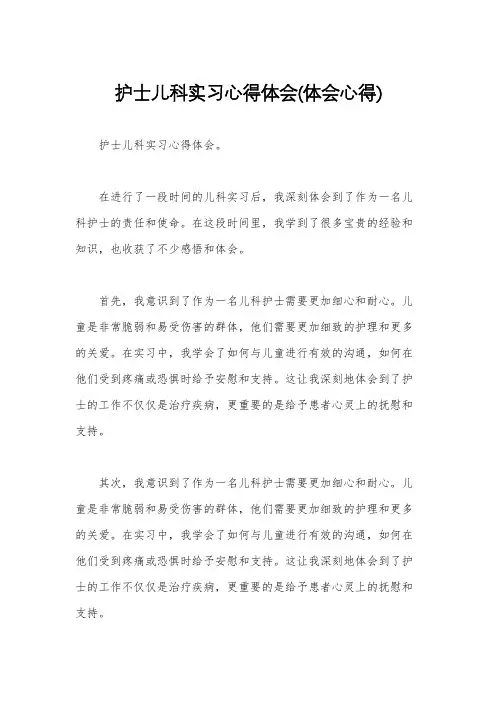 护士儿科实习心得体会(体会心得)

护士儿科实习心得体会。

在进行了一段时间的儿科实习后，我深刻体会到了作为一名儿科护士的责任和使命。在这段时间里，我学到了很多宝贵的经验和知识，也收获了不少感悟和体会。

首先，我意识到了作为一名儿科护士需要更加细心和耐心。儿童是非常脆弱和易受伤害的群体，他们需要更加细致的护理和更多的关爱。在实习中，我学会了如何与儿童进行有效的沟通，如何在他们受到疼痛或恐惧时给予安慰和支持。这让我深刻地体会到了护士的工作不仅仅是治疗疾病，更重要的是给予患者心灵上的抚慰和支持。

其次，我意识到了作为一名儿科护士需要更加细心和耐心。儿童是非常脆弱和易受伤害的群体，他们需要更加细致的护理和更多的关爱。在实习中，我学会了如何与儿童进行有效的沟通，如何在他们受到疼痛或恐惧时给予安慰和支持。这让我深刻地体会到了护士的工作不仅仅是治疗疾病，更重要的是给予患者心灵上的抚慰和支持。